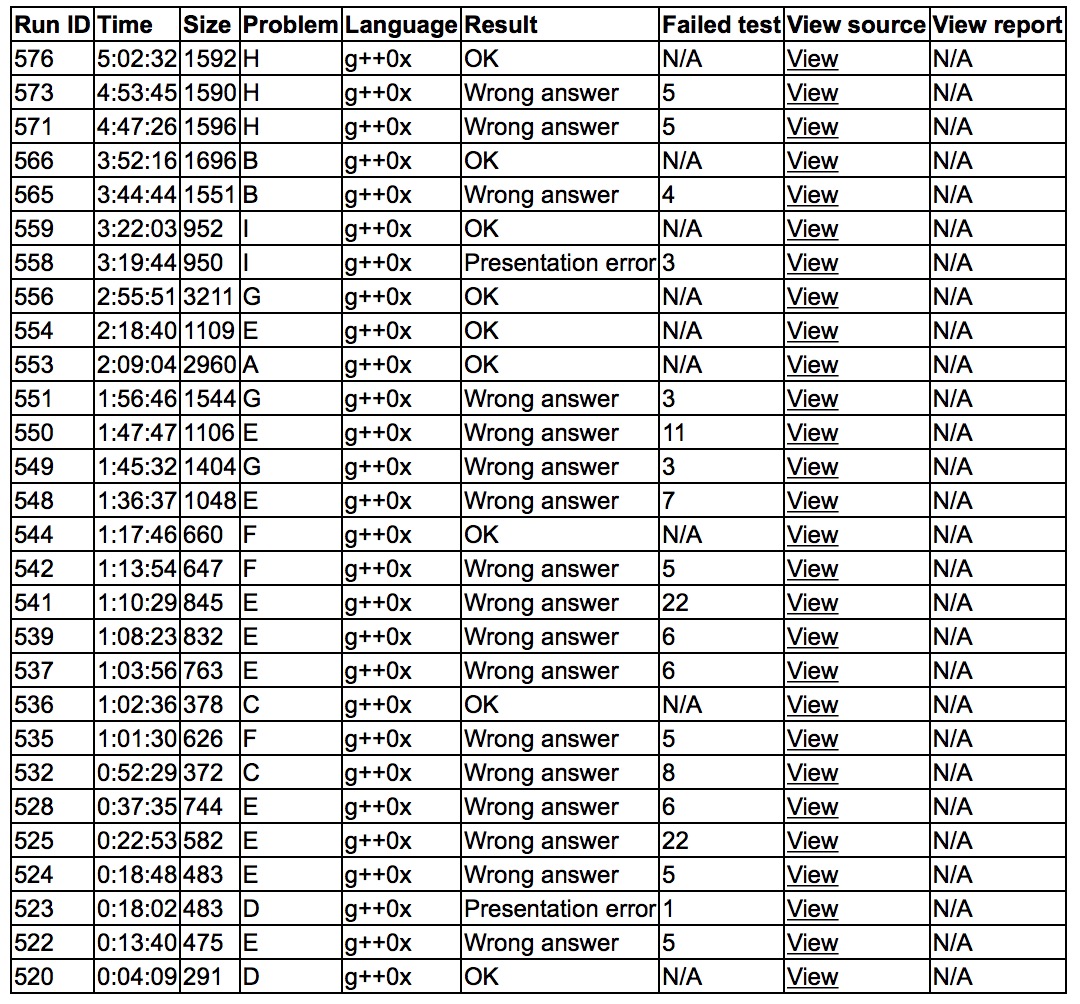 | Run ID | Time | Size | Problem | Language | Result | Failed test | View source | View report |
|---|---|---|---|---|---|---|---|---|
| 576 | 5:02:32 | 1592 | H | g++0x | OK | N/A | View | N/A |
| 573 | 4:53:45 | 1590 | H | g++0x | Wrong answer | 5 | View | N/A |
| 571 | 4:47:26 | 1596 | H | g++0x | Wrong answer | 5 | View | N/A |
| 566 | 3:52:16 | 1696 | B | g++0x | OK | N/A | View | N/A |
| 565 | 3:44:44 | 1551 | B | g++0x | Wrong answer | 4 | View | N/A |
| 559 | 3:22:03 | 952 | I | g++0x | OK | N/A | View | N/A |
| 558 | 3:19:44 | 950 | I | g++0x | Presentation error | 3 | View | N/A |
| 556 | 2:55:51 | 3211 | G | g++0x | OK | N/A | View | N/A |
| 554 | 2:18:40 | 1109 | E | g++0x | OK | N/A | View | N/A |
| 553 | 2:09:04 | 2960 | A | g++0x | OK | N/A | View | N/A |
| 551 | 1:56:46 | 1544 | G | g++0x | Wrong answer | 3 | View | N/A |
| 550 | 1:47:47 | 1106 | E | g++0x | Wrong answer | 11 | View | N/A |
| 549 | 1:45:32 | 1404 | G | g++0x | Wrong answer | 3 | View | N/A |
| 548 | 1:36:37 | 1048 | E | g++0x | Wrong answer | 7 | View | N/A |
| 544 | 1:17:46 | 660 | F | g++0x | OK | N/A | View | N/A |
| 542 | 1:13:54 | 647 | F | g++0x | Wrong answer | 5 | View | N/A |
| 541 | 1:10:29 | 845 | E | g++0x | Wrong answer | 22 | View | N/A |
| 539 | 1:08:23 | 832 | E | g++0x | Wrong answer | 6 | View | N/A |
| 537 | 1:03:56 | 763 | E | g++0x | Wrong answer | 6 | View | N/A |
| 536 | 1:02:36 | 378 | C | g++0x | OK | N/A | View | N/A |
| 535 | 1:01:30 | 626 | F | g++0x | Wrong answer | 5 | View | N/A |
| 532 | 0:52:29 | 372 | C | g++0x | Wrong answer | 8 | View | N/A |
| 528 | 0:37:35 | 744 | E | g++0x | Wrong answer | 6 | View | N/A |
| 525 | 0:22:53 | 582 | E | g++0x | Wrong answer | 22 | View | N/A |
| 524 | 0:18:48 | 483 | E | g++0x | Wrong answer | 5 | View | N/A |
| 523 | 0:18:02 | 483 | D | g++0x | Presentation error | 1 | View | N/A |
| 522 | 0:13:40 | 475 | E | g++0x | Wrong answer | 5 | View | N/A |
| 520 | 0:04:09 | 291 | D | g++0x | OK | N/A | View | N/A |